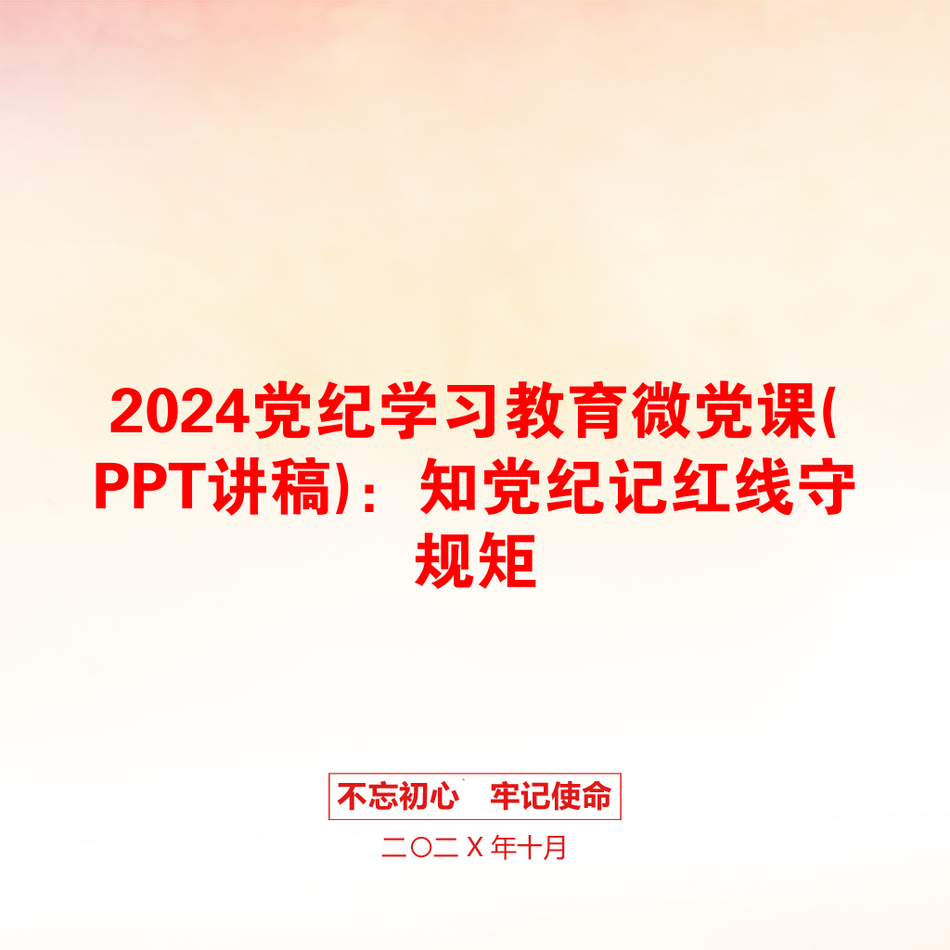 2024党纪学习教育微党课(PPT讲稿)：知党纪记红线守规矩

不忘初心　牢记使命

二〇二X年十月